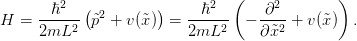 $H = \frac{\hbar^2}{2mL^2}\left(\tilde{p}^2 + v(\tilde{x})\right) = \frac{\hbar^2}{2mL^2}\left(-\frac{\partial^2}{\partial \tilde{x}^2} + v(\tilde{x})\right).$